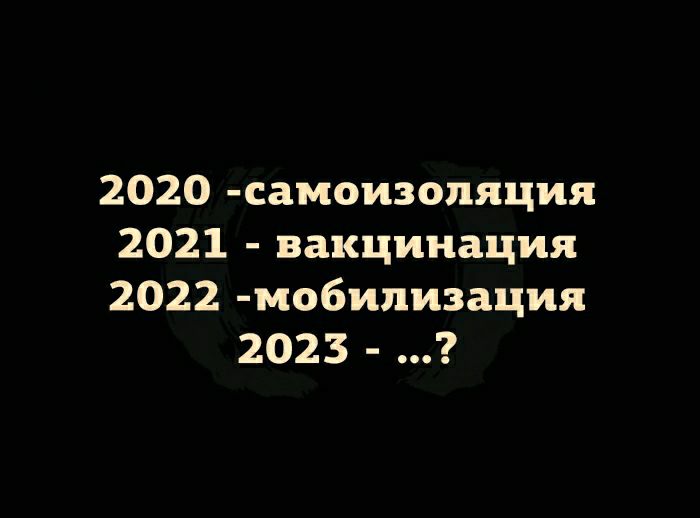 2020 -самоизоляция
2021 - вакцинация
2022 -мобилизация
2023 - ...?